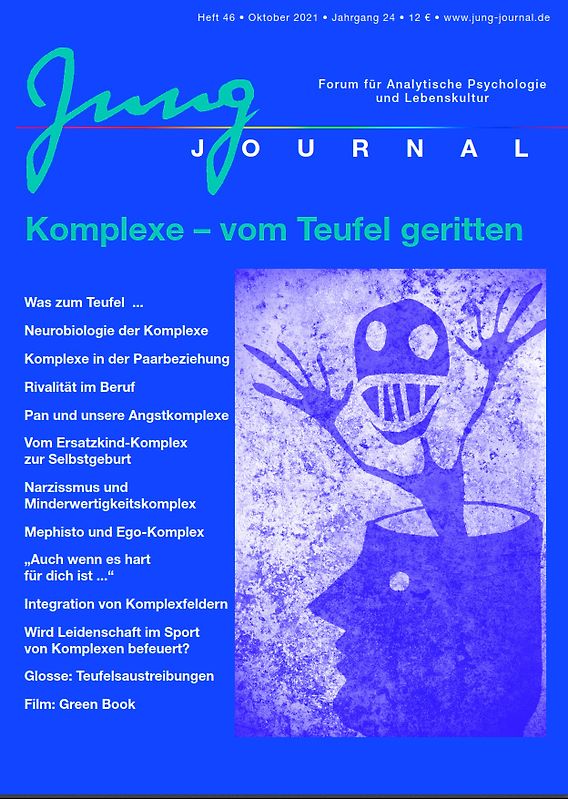 Heft 46 • Oktober 2021 • Jahrgang 24 • 12 € • www.jung-journal.de

Jung

Forum für Analytische Psychologie und Lebenskultur

JOURNAL

Komplexe – vom Teufel geritten

Was zum Teufel ...

Neurobiologie der Komplexe

Komplexe in der Paarbeziehung

Rivalität im Beruf

Pan und unsere Angstkomplexe

Vom Ersatzkind-Komplex zur Selbstgeburt

Narzissmus und Minderwertigkeitskomplex

Mephisto und Ego-Komplex

„Auch wenn es hart für dich ist ...“

Integration von Komplexfeldern

Wird Leidenschaft im Sport von Komplexen befeuert?

Glosse: Teufelsaustreibungen

Film: Green Book